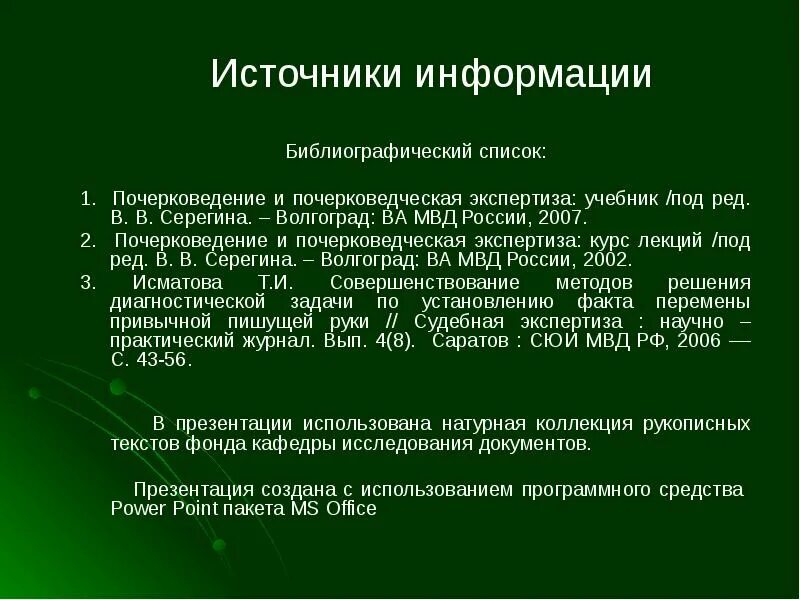 Источники информации

Библиографический список:

1. Почерковедение и почерковедческая экспертиза: учебник /под ред. В. В. Серегина. – Волгоград: ВА МВД России, 2007.
2. Почерковедение и почерковедческая экспертиза: курс лекций /под ред. В. В. Серегина. – Волгоград: ВА МВД России, 2002.
3. Исматова Т.И. Совершенствование методов решения диагностической задачи по установлению факта перемены привычной пишущей руки // Судебная экспертиза : научно – практический журнал. Вып. 4(8). Саратов : СЮИ МВД РФ, 2006 — С. 43-56.

В презентации использована натурная коллекция рукописных текстов фонда кафедры исследования документов.

Презентация создана с использованием программного средства Power Point пакета MS Office